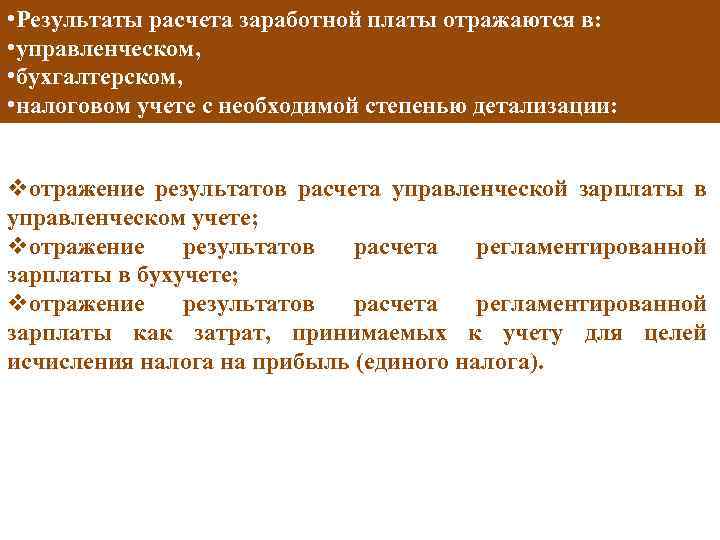 •Результаты расчета заработной платы отражаются в:
•управленческом,
•бухгалтерском,
•налоговом учете с необходимой степенью детализации:

❖отражение результатов расчета управленческой зарплаты в управленческом учете;
❖отражение результатов расчета регламентированной зарплаты в бухучете;
❖отражение результатов расчета регламентированной зарплаты как затрат, принимаемых к учету для целей исчисления налога на прибыль (единого налога).